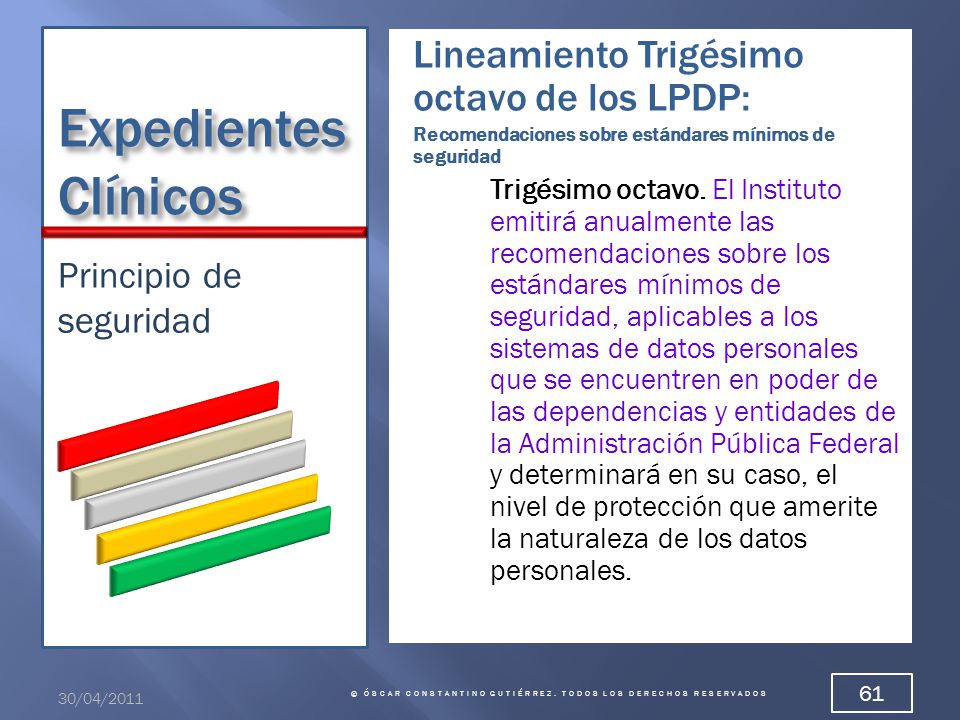 Expedientes Clínicos

Principio de seguridad

Lineamiento Trigésimo octavo de los LPDP:

Recomendaciones sobre estándares mínimos de seguridad

Trigésimo octavo. El Instituto emitirá anualmente las recomendaciones sobre los estándares mínimos de seguridad, aplicables a los sistemas de datos personales que se encuentren en poder de las dependencias y entidades de la Administración Pública Federal y determinará en su caso, el nivel de protección que amerite la naturaleza de los datos personales.

30/04/2011

© ÓSCAR CONSTANTINO GUTIÉRREZ. TODOS LOS DERECHOS RESERVADOS

61